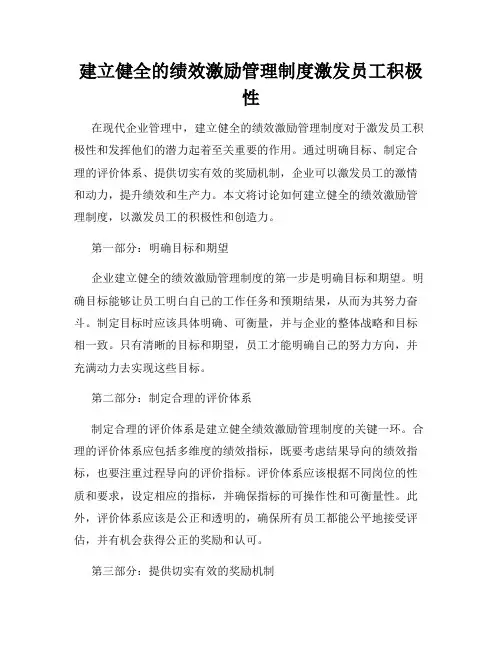 建立健全的绩效激励管理制度激发员工积极性

在现代企业管理中，建立健全的绩效激励管理制度对于激发员工积极性和发挥他们的潜力起着至关重要的作用。通过明确目标、制定合理的评价体系、提供切实有效的奖励机制，企业可以激发员工的激情和动力，提升绩效和生产力。本文将讨论如何建立健全的绩效激励管理制度，以激发员工的积极性和创造力。

第一部分：明确目标和期望

企业建立健全的绩效激励管理制度的第一步是明确目标和期望。明确目标能够让员工明白自己的工作任务和预期结果，从而为其努力奋斗。制定目标时应该具体明确、可衡量，并与企业的整体战略和目标相一致。只有清晰的目标和期望，员工才能明确自己的努力方向，并充满动力去实现这些目标。

第二部分：制定合理的评价体系

制定合理的评价体系是建立健全绩效激励管理制度的关键一环。合理的评价体系应包括多维度的绩效指标，既要考虑结果导向的绩效指标，也要注重过程导向的评价指标。评价体系应该根据不同岗位的性质和要求，设定相应的指标，并确保指标的可操作性和可衡量性。此外，评价体系应该是公正和透明的，确保所有员工都能公平地接受评估，并有机会获得公正的奖励和认可。

第三部分：提供切实有效的奖励机制